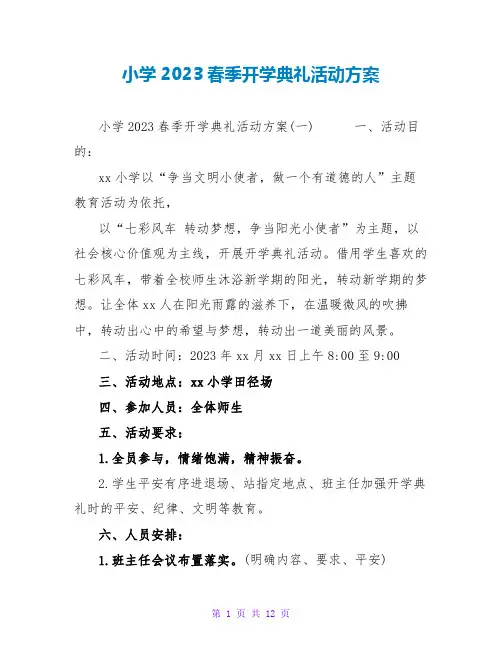 小学2023春季开学典礼活动方案

小学2023春季开学典礼活动方案(一)　　一、活动目的：

xx小学以“争当文明小使者，做一个有道德的人”主题教育活动为依托，

以“七彩风车 转动梦想，争当阳光小使者”为主题，以社会核心价值观为主线，开展开学典礼活动。借用学生喜欢的七彩风车，带着全校师生沐浴新学期的阳光，转动新学期的梦想。让全体xx人在阳光雨露的滋养下，在温暖微风的吹拂中，转动出心中的希望与梦想，转动出一道美丽的风景。

二、活动时间：2023年xx月xx日上午8:00至9:00

三、活动地点：xx小学田径场

四、参加人员：全体师生

五、活动要求：

1.全员参与，情绪饱满，精神振奋。

2.学生平安有序进退场、站指定地点、班主任加强开学典礼时的平安、纪律、文明等教育。

六、人员安排：

1.班主任会议布置落实。(明确内容、要求、平安)

第 1 页 共 12 页